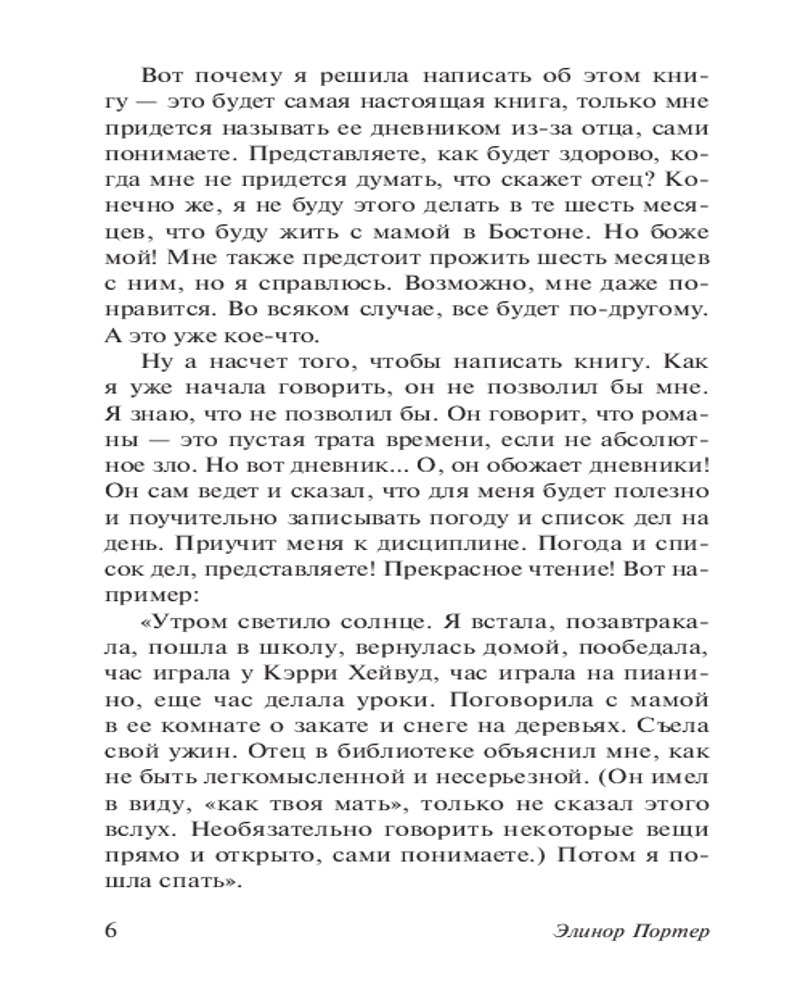 Вот почему я решила написать об этом книгу — это будет самая настоящая книга, только мне придется называть ее дневником из-за отца, сами понимаете. Представляете, как будет здорово, когда мне не придется думать, что скажет отец? Конечно же, я не буду этого делать в те шесть месяцев, что буду жить с мамой в Бостоне. Но боже мой! Мне также предстоит прожить шесть месяцев с ним, но я справлюсь. Возможно, мне даже понравится. Во всяком случае, все будет по-другому. А это уже кое-что.

Ну а насчет того, чтобы написать книгу. Как я уже начала говорить, он не позволил бы мне. Я знаю, что не позволил бы. Он говорит, что романы — это пустая трата времени, если не абсолютное зло. Но вот дневник... О, он обожает дневники! Он сам ведет и сказал, что для меня будет полезно и поучительно записывать погоду и список дел на день. Приучит меня к дисциплине. Погода и список дел, представляете! Прекрасное чтение! Вот например:

«Утром светило солнце. Я встала, позавтракала, пошла в школу, вернулась домой, пообедала, час играла у Кэрри Хейвуд, час играла на пианино, еще час делала уроки. Поговорила с мамой в ее комнате о закате и снеге на деревьях. Съела свой ужин. Отец в библиотеке объяснил мне, как не быть легкомысленной и несерьезной. (Он имел в виду, «как твоя мать», только не сказал этого вслух. Необязательно говорить некоторые вещи прямо и открыто, сами понимаете.) Потом я пошла спать».

6 Элинор Портер